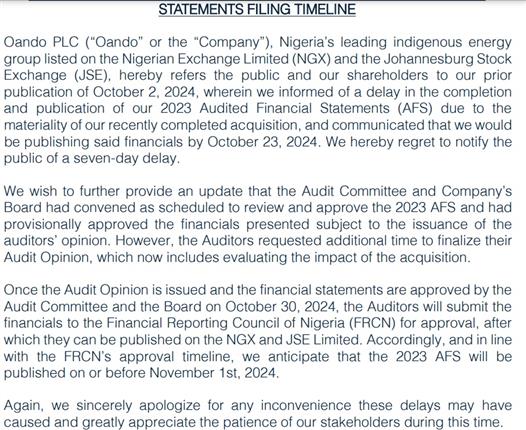 STATEMENTS FILING TIMELINE

Oando PLC ("Oando" or the "Company"), Nigeria's leading indigenous energy group listed on the Nigerian Exchange Limited (NGX) and the Johannesburg Stock Exchange (JSE), hereby refers the public and our shareholders to our prior publication of October 2, 2024, wherein we informed of a delay in the completion and publication of our 2023 Audited Financial Statements (AFS) due to the materiality of our recently completed acquisition, and communicated that we would be publishing said financials by October 23, 2024. We hereby regret to notify the public of a seven-day delay.

We wish to further provide an update that the Audit Committee and Company's Board had convened as scheduled to review and approve the 2023 AFS and had provisionally approved the financials presented subject to the issuance of the auditors' opinion. However, the Auditors requested additional time to finalize their Audit Opinion, which now includes evaluating the impact of the acquisition.

Once the Audit Opinion is issued and the financial statements are approved by the Audit Committee and the Board on October 30, 2024, the Auditors will submit the financials to the Financial Reporting Council of Nigeria (FRCN) for approval, after which they can be published on the NGX and JSE Limited. Accordingly, and in line with the FRCN's approval timeline, we anticipate that the 2023 AFS will be published on or before November 1st, 2024.

Again, we sincerely apologize for any inconvenience these delays may have caused and greatly appreciate the patience of our stakeholders during this time.